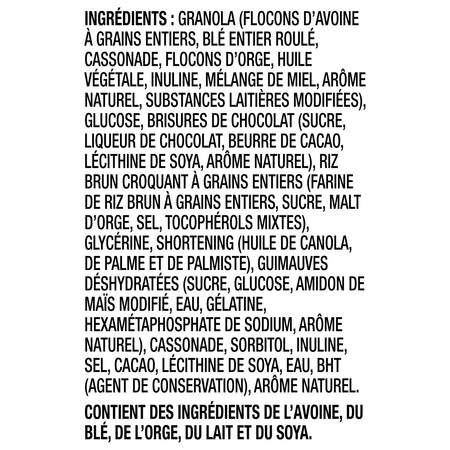 INGRÉDIENTS : GRANOLA (FLOCONS D'AVOINE À GRAINS ENTIERS, BLÉ ENTIER ROULÉ, CASSONADE, FLOCONS D'ORGE, HUILE VÉGÉTALE, INULINE, MÉLANGE DE MIEL, ARÔME NATUREL, SUBSTANCES LAITIÈRES MODIFIÉES), GLUCOSE, BRISURES DE CHOCOLAT (SUCRE, LIQUEUR DE CHOCOLAT, BEURRE DE CACAO, LÉCITHINE DE SOYA, ARÔME NATUREL), RIZ BRUN CROQUANT À GRAINS ENTIERS (FARINE DE RIZ BRUN À GRAINS ENTIERS, SUCRE, MALT D'ORGE, SEL, TOCOPHÉROLS MIXTES), GLYCÉRINE, SHORTENING (HUILE DE CANOLA, DE PALME ET DE PALMISTE), GUIMAUVES DÉSHYDRATÉES (SUCRE, GLUCOSE, AMIDON DE MAÏS MODIFIÉ, EAU, GÉLATINE, HEXAMÉTAPHOSPHATE DE SODIUM, ARÔME NATUREL), CASSONADE, SORBITOL, INULINE, SEL, CACAO, LÉCITHINE DE SOYA, EAU, BHT (AGENT DE CONSERVATION), ARÔME NATUREL.

CONTIENT DES INGRÉDIENTS DE L'AVOINE, DU BLÉ, DE L'ORGE, DU LAIT ET DU SOYA.